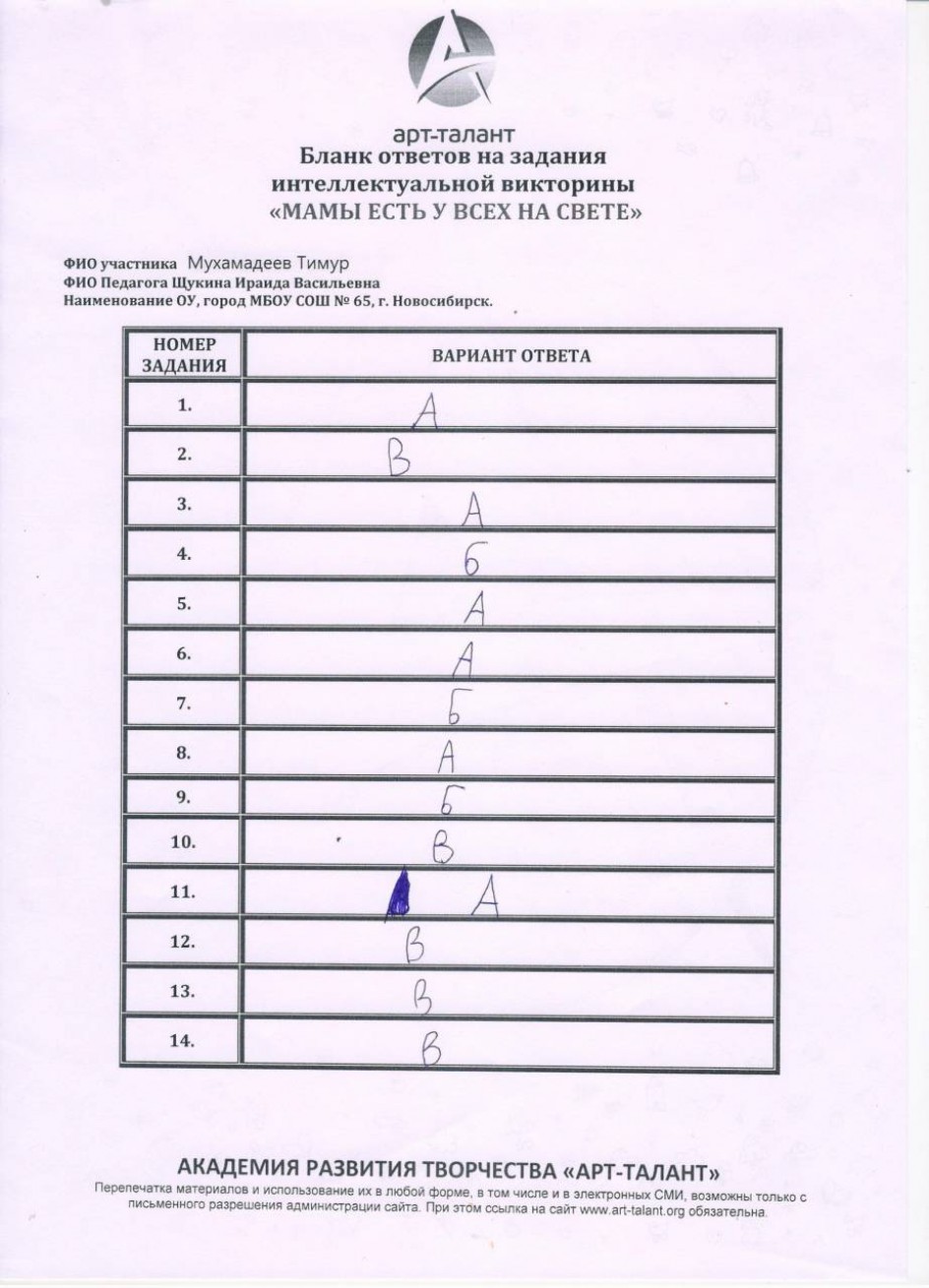 арт-талант
Бланк ответов на задания интеллектуальной викторины
«МАМЫ ЕСТЬ У ВСЕХ НА СВЕТЕ»

ФИО участника Мухамадеев Тимур
ФИО Педагога Щукина Ираида Васильевна
Наименование ОУ, город МБОУ СОШ № 65, г. Новосибирск.

| НОМЕР ЗАДАНИЯ | ВАРИАНТ ОТВЕТА |
|---|---|
| 1. | А |
| 2. | В |
| 3. | А |
| 4. | Б |
| 5. | А |
| 6. | А |
| 7. | Б |
| 8. | А |
| 9. | Б |
| 10. | В |
| 11. | А |
| 12. | В |
| 13. | В |
| 14. | В |

АКАДЕМИЯ РАЗВИТИЯ ТВОРЧЕСТВА «АРТ-ТАЛАНТ»
Перепечатка материалов и использование их в любой форме, в том числе и в электронных СМИ, возможны только с письменного разрешения администрации сайта. При этом ссылка на сайт www.art-talant.org обязательна.